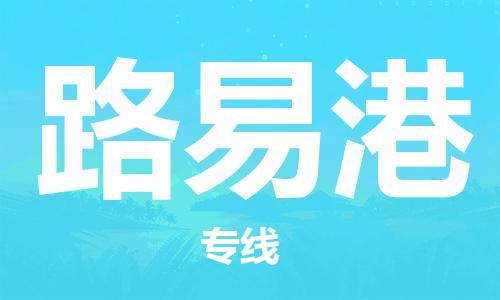 路易港

专线